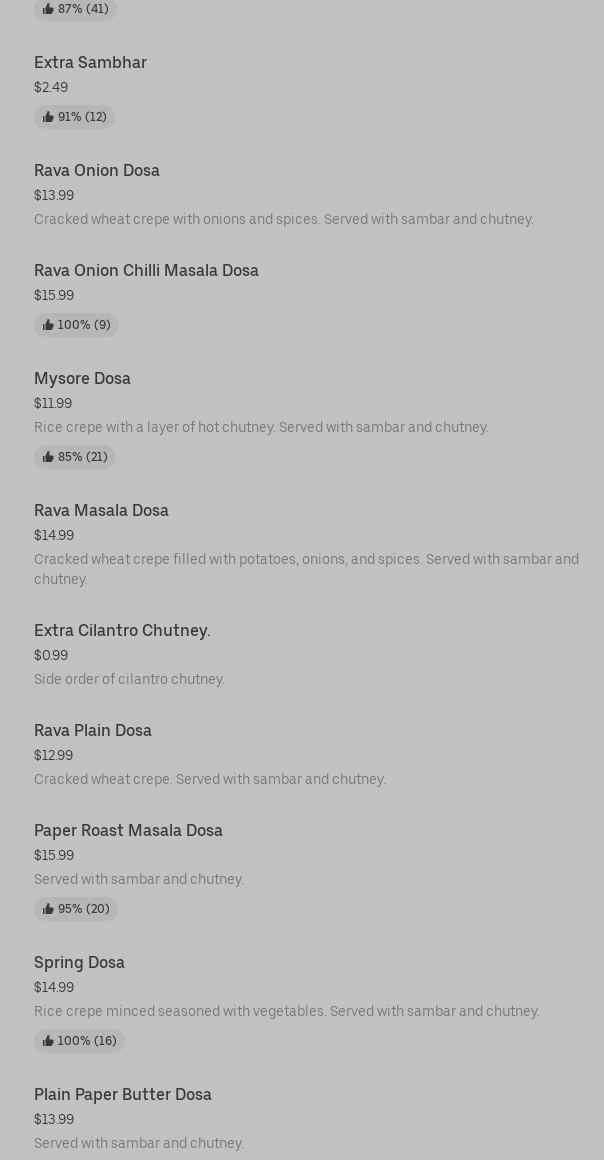 87% (41)

Extra Sambhar
$2.49
91% (12)

Rava Onion Dosa
$13.99
Cracked wheat crepe with onions and spices. Served with sambar and chutney.

Rava Onion Chilli Masala Dosa
$15.99
100% (9)

Mysore Dosa
$11.99
Rice crepe with a layer of hot chutney. Served with sambar and chutney.
85% (21)

Rava Masala Dosa
$14.99
Cracked wheat crepe filled with potatoes, onions, and spices. Served with sambar and chutney.

Extra Cilantro Chutney.
$0.99
Side order of cilantro chutney.

Rava Plain Dosa
$12.99
Cracked wheat crepe. Served with sambar and chutney.

Paper Roast Masala Dosa
$15.99
Served with sambar and chutney.
95% (20)

Spring Dosa
$14.99
Rice crepe minced seasoned with vegetables. Served with sambar and chutney.
100% (16)

Plain Paper Butter Dosa
$13.99
Served with sambar and chutney.